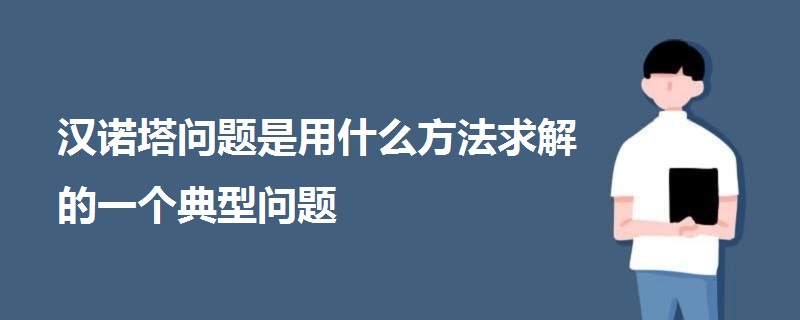 汉诺塔问题是用什么方法求解的一个典型问题